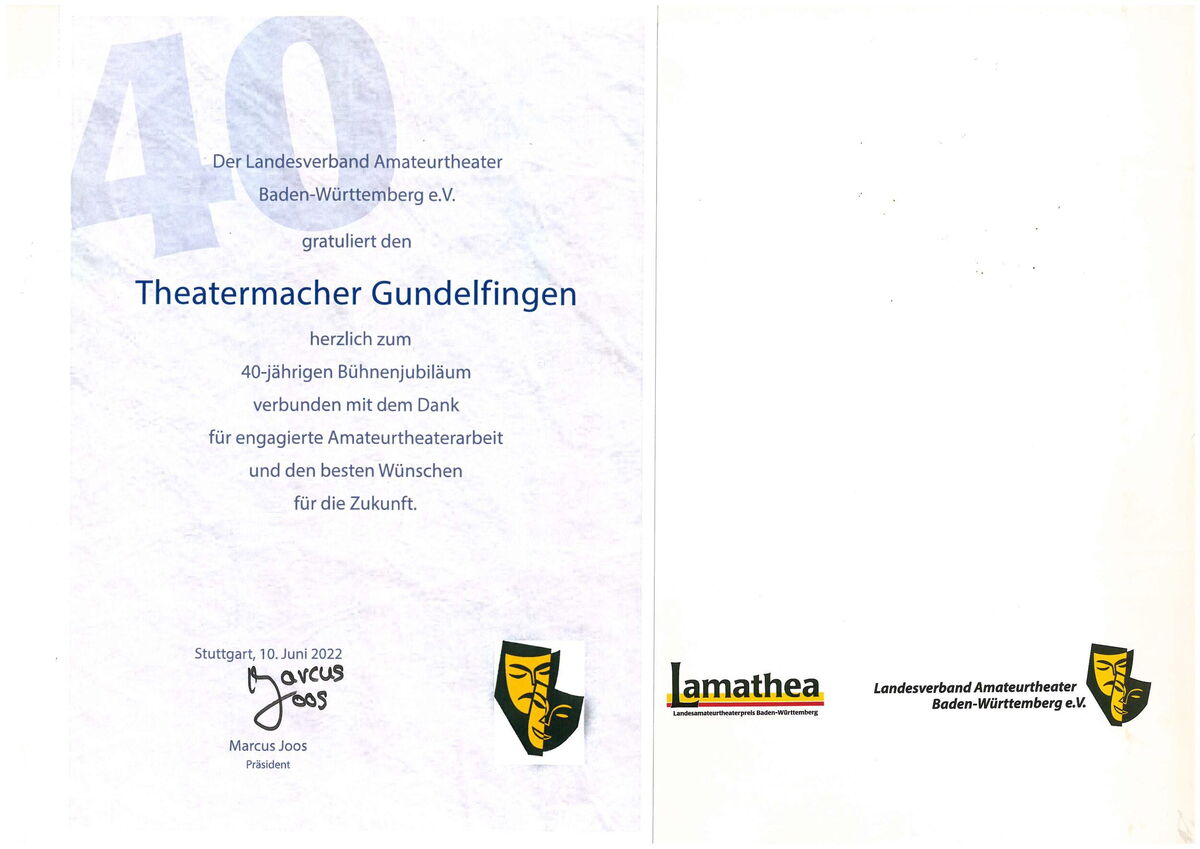 40

Der Landesverband Amateurtheater Baden-Württemberg e.V.

gratuliert den

Theatermacher Gundelfingen

herzlich zum
40-jährigen Bühnenjubiläum
verbunden mit dem Dank
für engagierte Amateurtheaterarbeit
und den besten Wünschen
für die Zukunft.

Stuttgart, 10. Juni 2022

Marcus Joos

Marcus Joos
Präsident

Lamathea
Landesamateurtheaterpreis Baden-Württemberg

Landesverband Amateurtheater
Baden-Württemberg e.V.